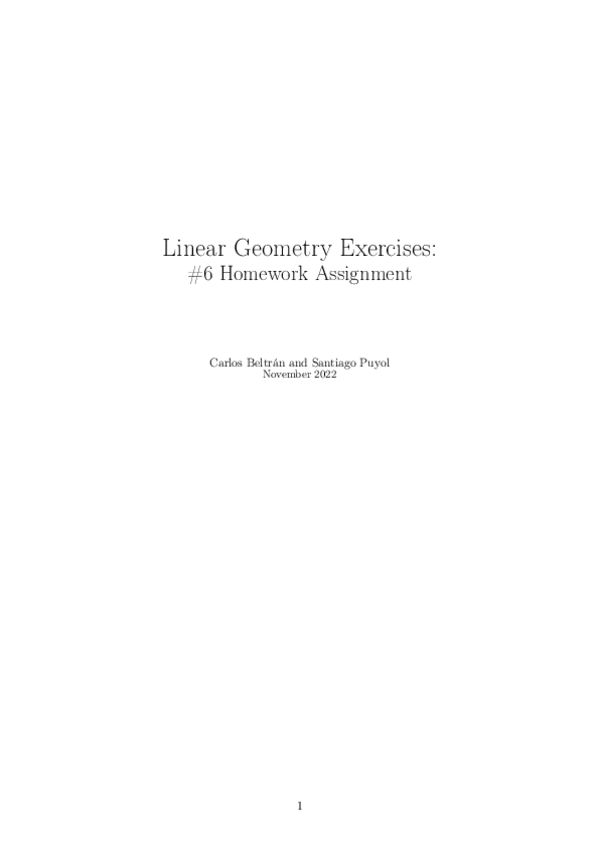 Linear Geometry Exercises:
#6 Homework Assignment

Carlos Beltrán and Santiago Puyol
November 2022

1